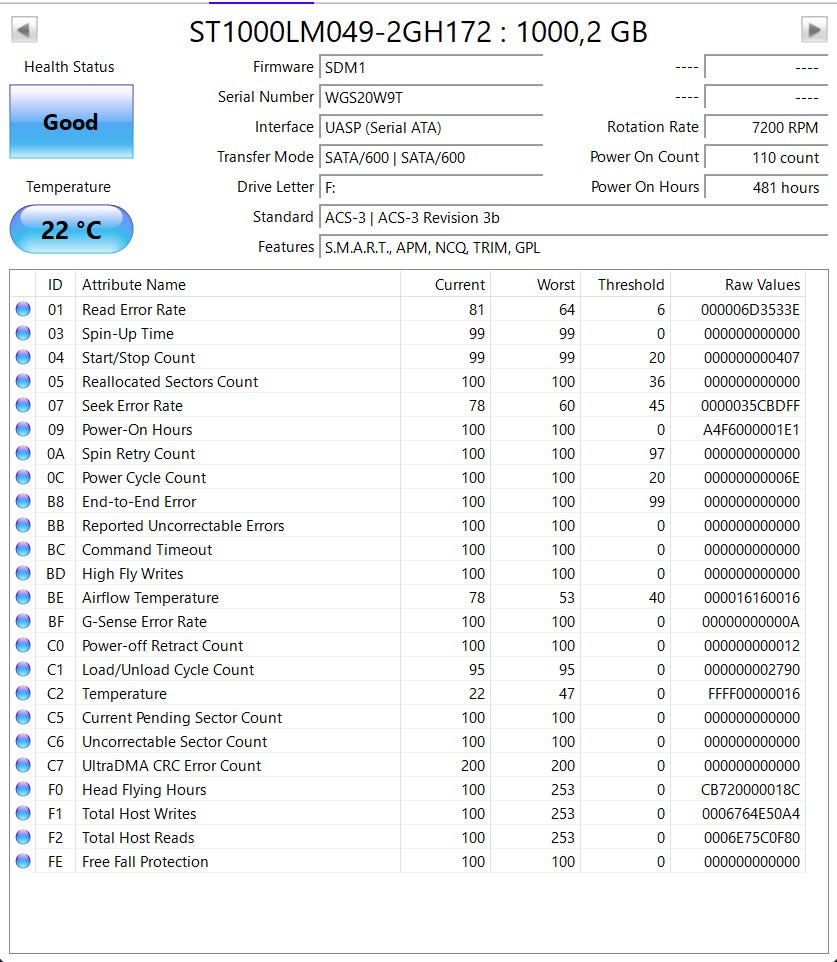 ST1000LM049-2GH172 : 1000,2 GB

Health Status
Good

Temperature
22 °C

Firmware SDM1
Serial Number WGS20W9T
Interface UASP (Serial ATA)
Transfer Mode SATA/600 | SATA/600
Drive Letter F:
Standard ACS-3 | ACS-3 Revision 3b
Features S.M.A.R.T., APM, NCQ, TRIM, GPL

---- ----
---- ----
Rotation Rate 7200 RPM
Power On Count 110 count
Power On Hours 481 hours

| ID | Attribute Name | Current | Worst | Threshold | Raw Values |
|---|---|---|---|---|---|
| 01 | Read Error Rate | 81 | 64 | 6 | 000006D3533E |
| 03 | Spin-Up Time | 99 | 99 | 0 | 000000000000 |
| 04 | Start/Stop Count | 99 | 99 | 20 | 000000000407 |
| 05 | Reallocated Sectors Count | 100 | 100 | 36 | 000000000000 |
| 07 | Seek Error Rate | 78 | 60 | 45 | 0000035CBDFF |
| 09 | Power-On Hours | 100 | 100 | 0 | A4F6000001E1 |
| 0A | Spin Retry Count | 100 | 100 | 97 | 000000000000 |
| 0C | Power Cycle Count | 100 | 100 | 20 | 00000000006E |
| B8 | End-to-End Error | 100 | 100 | 99 | 000000000000 |
| BB | Reported Uncorrectable Errors | 100 | 100 | 0 | 000000000000 |
| BC | Command Timeout | 100 | 100 | 0 | 000000000000 |
| BD | High Fly Writes | 100 | 100 | 0 | 000000000000 |
| BE | Airflow Temperature | 78 | 53 | 40 | 000016160016 |
| BF | G-Sense Error Rate | 100 | 100 | 0 | 00000000000A |
| C0 | Power-off Retract Count | 100 | 100 | 0 | 000000000012 |
| C1 | Load/Unload Cycle Count | 95 | 95 | 0 | 000000002790 |
| C2 | Temperature | 22 | 47 | 0 | FFFF00000016 |
| C5 | Current Pending Sector Count | 100 | 100 | 0 | 000000000000 |
| C6 | Uncorrectable Sector Count | 100 | 100 | 0 | 000000000000 |
| C7 | UltraDMA CRC Error Count | 200 | 200 | 0 | 000000000000 |
| F0 | Head Flying Hours | 100 | 253 | 0 | CB720000018C |
| F1 | Total Host Writes | 100 | 253 | 0 | 0006764E50A4 |
| F2 | Total Host Reads | 100 | 253 | 0 | 0006E75C0F80 |
| FE | Free Fall Protection | 100 | 100 | 0 | 000000000000 |